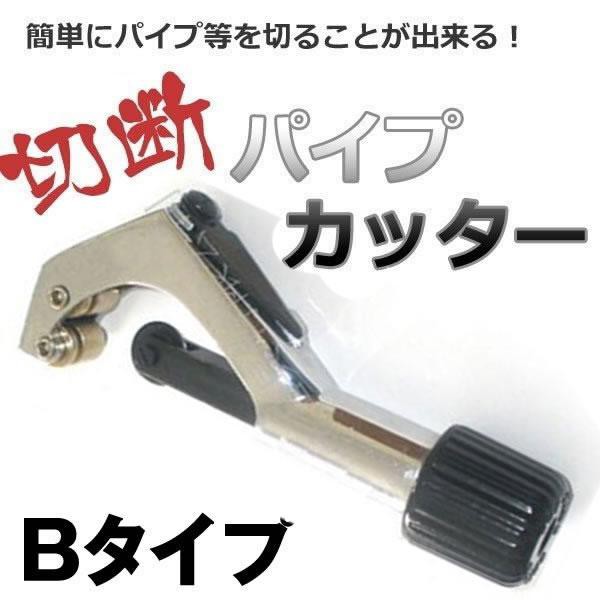 簡単にパイプ等を切ることが出来る！

切断

パイプ
カッター

Bタイプ